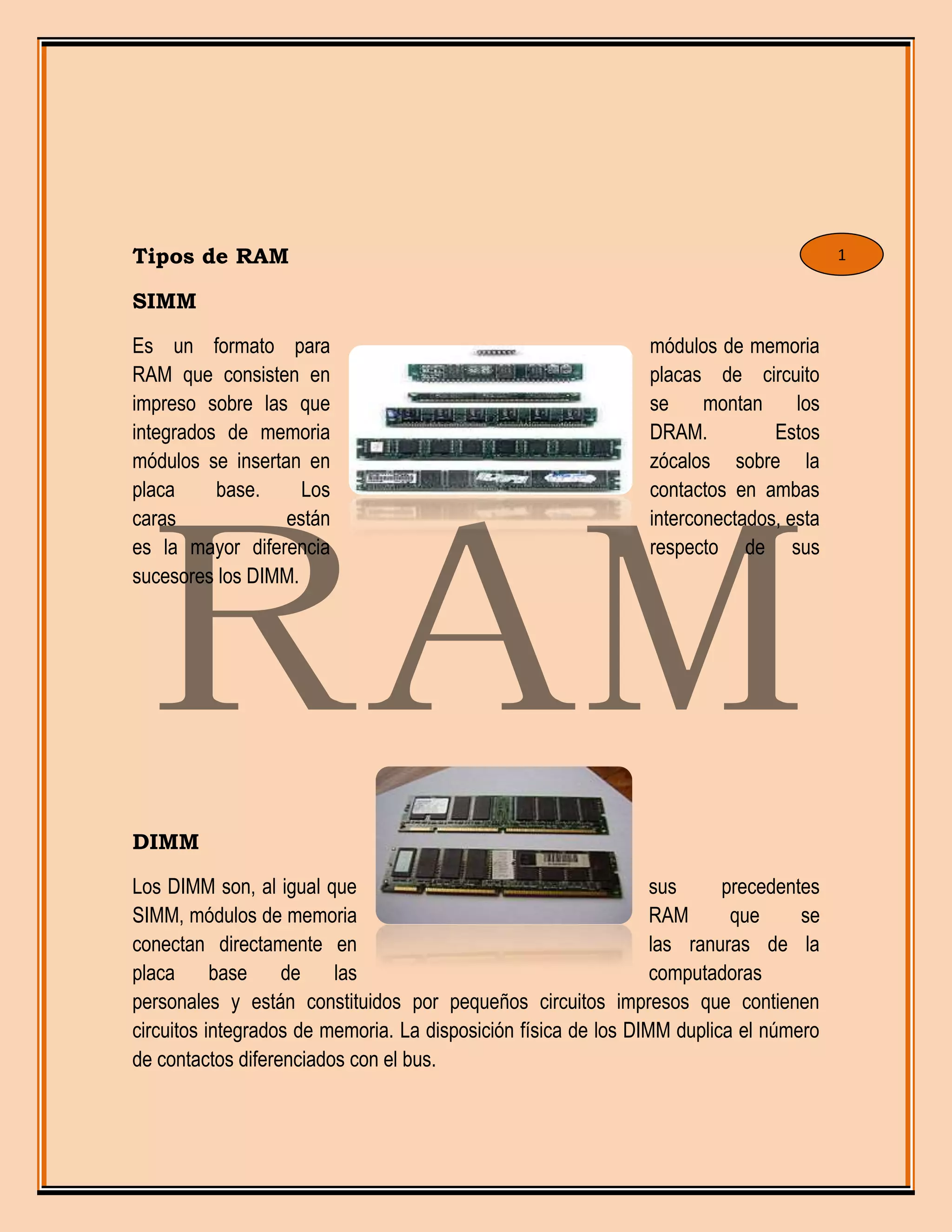 Tipos de RAM

1

SIMM

Es un formato para módulos de memoria RAM que consisten en placas de circuito impreso sobre las que se montan los integrados de memoria DRAM. Estos módulos se insertan en zócalos sobre la placa base. Los contactos en ambas caras están interconectados, esta es la mayor diferencia respecto de sus sucesores los DIMM.

RAM

DIMM

Los DIMM son, al igual que sus precedentes SIMM, módulos de memoria RAM que se conectan directamente en las ranuras de la placa base de las computadoras personales y están constituidos por pequeños circuitos impresos que contienen circuitos integrados de memoria. La disposición física de los DIMM duplica el número de contactos diferenciados con el bus.